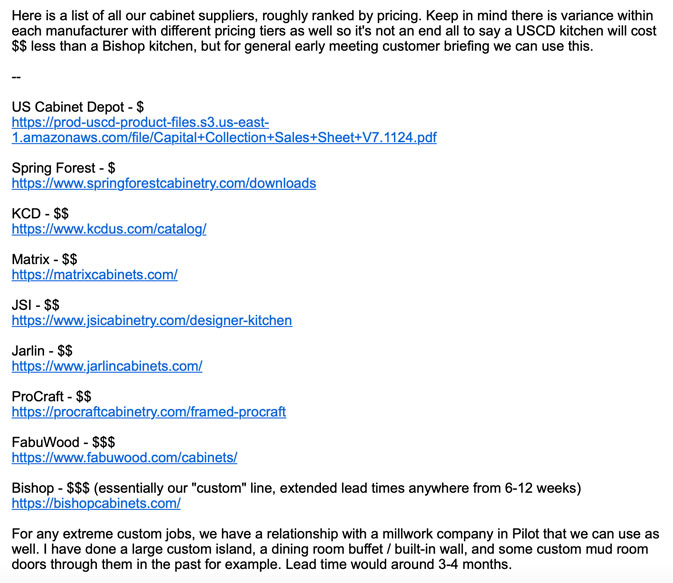 Here is a list of all our cabinet suppliers, roughly ranked by pricing. Keep in mind there is variance within each manufacturer with different pricing tiers as well so it's not an end all to say a USCD kitchen will cost \$\$ less than a Bishop kitchen, but for general early meeting customer briefing we can use this.

--

US Cabinet Depot - \$
https://prod-uscd-product-files.s3.us-east-1.amazonaws.com/file/Capital+Collection+Sales+Sheet+V7.1124.pdf

Spring Forest - \$
https://www.springforestcabinetry.com/downloads

KCD - \$\$
https://www.kcdus.com/catalog/

Matrix - \$\$
https://matrixcabinets.com/

JSI - \$\$
https://www.jsicabinetry.com/designer-kitchen

Jarlin - \$\$
https://www.jarlincabinets.com/

ProCraft - \$\$
https://procraftcabinetry.com/framed-procraft

FabuWood - \$\$\$
https://www.fabuwood.com/cabinets/

Bishop - \$\$\$ (essentially our "custom" line, extended lead times anywhere from 6-12 weeks)
https://bishopcabinets.com/

For any extreme custom jobs, we have a relationship with a millwork company in Pilot that we can use as well. I have done a large custom island, a dining room buffet / built-in wall, and some custom mud room doors through them in the past for example. Lead time would around 3-4 months.